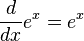 $\frac{d}{dx}e^x = e^x$